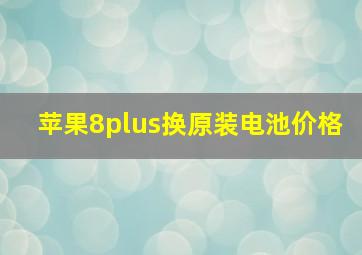 苹果8plus换原装电池价格